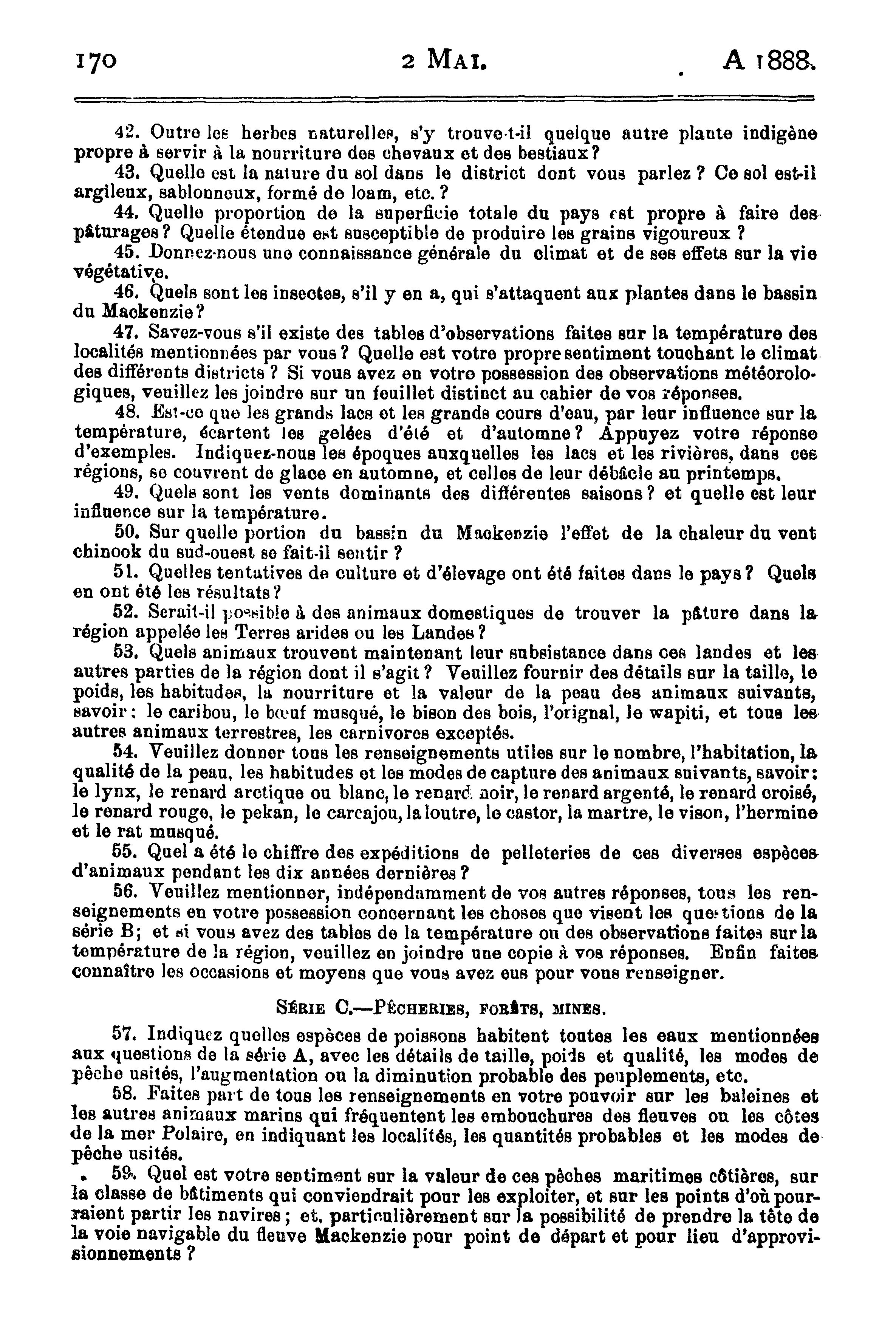 170 2 MAI. A 1888.

42. Outre les herbes naturelles, s'y trouve-t-il quelque autre plante indigène propre à servir à la nourriture des chevaux et des bestiaux?

43. Quelle est la nature du sol dans le district dont vous parlez? Ce sol est-il argileux, sablonneux, formé de loam, etc.?

44. Quelle proportion de la superficie totale du pays est propre à faire des pâturages? Quelle étendue est susceptible de produire les grains vigoureux?

45. Donnez-nous une connaissance générale du climat et de ses effets sur la vie végétative.

46. Quels sont les insectes, s'il y en a, qui s'attaquent aux plantes dans le bassin du Mackenzie?

47. Savez-vous s'il existe des tables d'observations faites sur la température des localités mentionnées par vous? Quelle est votre propre sentiment touchant le climat des différents districts? Si vous avez en votre possession des observations météorologiques, veuillez les joindre sur un feuillet distinct au cahier de vos réponses.

48. Est-ce que les grands lacs et les grands cours d'eau, par leur influence sur la température, écartent les gelées d'été et d'automne? Appuyez votre réponse d'exemples. Indiquez-nous les époques auxquelles les lacs et les rivières, dans ces régions, se couvrent de glace en automne, et celles de leur débâcle au printemps.

49. Quels sont les vents dominants des différentes saisons? et quelle est leur influence sur la température.

50. Sur quelle portion du bassin du Mackenzie l'effet de la chaleur du vent chinook du sud-ouest se fait-il sentir?

51. Quelles tentatives de culture et d'élevage ont été faites dans le pays? Quels en ont été les résultats?

52. Serait-il possible à des animaux domestiques de trouver la pâture dans la région appelée les Terres arides ou les Landes?

53. Quels animaux trouvent maintenant leur subsistance dans ces landes et les autres parties de la région dont il s'agit? Veuillez fournir des détails sur la taille, le poids, les habitudes, la nourriture et la valeur de la peau des animaux suivants, savoir: le caribou, le bœuf musqué, le bison des bois, l'orignal, le wapiti, et tous les autres animaux terrestres, les carnivores exceptés.

54. Veuillez donner tous les renseignements utiles sur le nombre, l'habitation, la qualité de la peau, les habitudes et les modes de capture des animaux suivants, savoir: le lynx, le renard arctique ou blanc, le renard noir, le renard argenté, le renard croisé, le renard rouge, le pekan, le carcajou, la loutre, le castor, la martre, le vison, l'hermine et le rat musqué.

55. Quel a été le chiffre des expéditions de pelleteries de ces diverses espèces d'animaux pendant les dix années dernières?

56. Veuillez mentionner, indépendamment de vos autres réponses, tous les renseignements en votre possession concernant les choses que visent les questions de la série B; et si vous avez des tables de la température ou des observations faites sur la température de la région, veuillez en joindre une copie à vos réponses. Enfin faites connaître les occasions et moyens que vous avez eus pour vous renseigner.

SÉRIE C.—PÊCHERIES, FORÊTS, MINES.

57. Indiquez quelles espèces de poissons habitent toutes les eaux mentionnées aux questions de la série A, avec les détails de taille, poids et qualité, les modes de pêche usités, l'augmentation ou la diminution probable des peuplements, etc.

58. Faites part de tous les renseignements en votre pouvoir sur les baleines et les autres animaux marins qui fréquentent les embouchures des fleuves ou les côtes de la mer Polaire, en indiquant les localités, les quantités probables et les modes de pêche usités.

59. Quel est votre sentiment sur la valeur de ces pêches maritimes côtières, sur la classe de bâtiments qui conviendrait pour les exploiter, et sur les points d'où pourraient partir les navires; et, particulièrement sur la possibilité de prendre la tête de la voie navigable du fleuve Mackenzie pour point de départ et pour lieu d'approvisionnements?